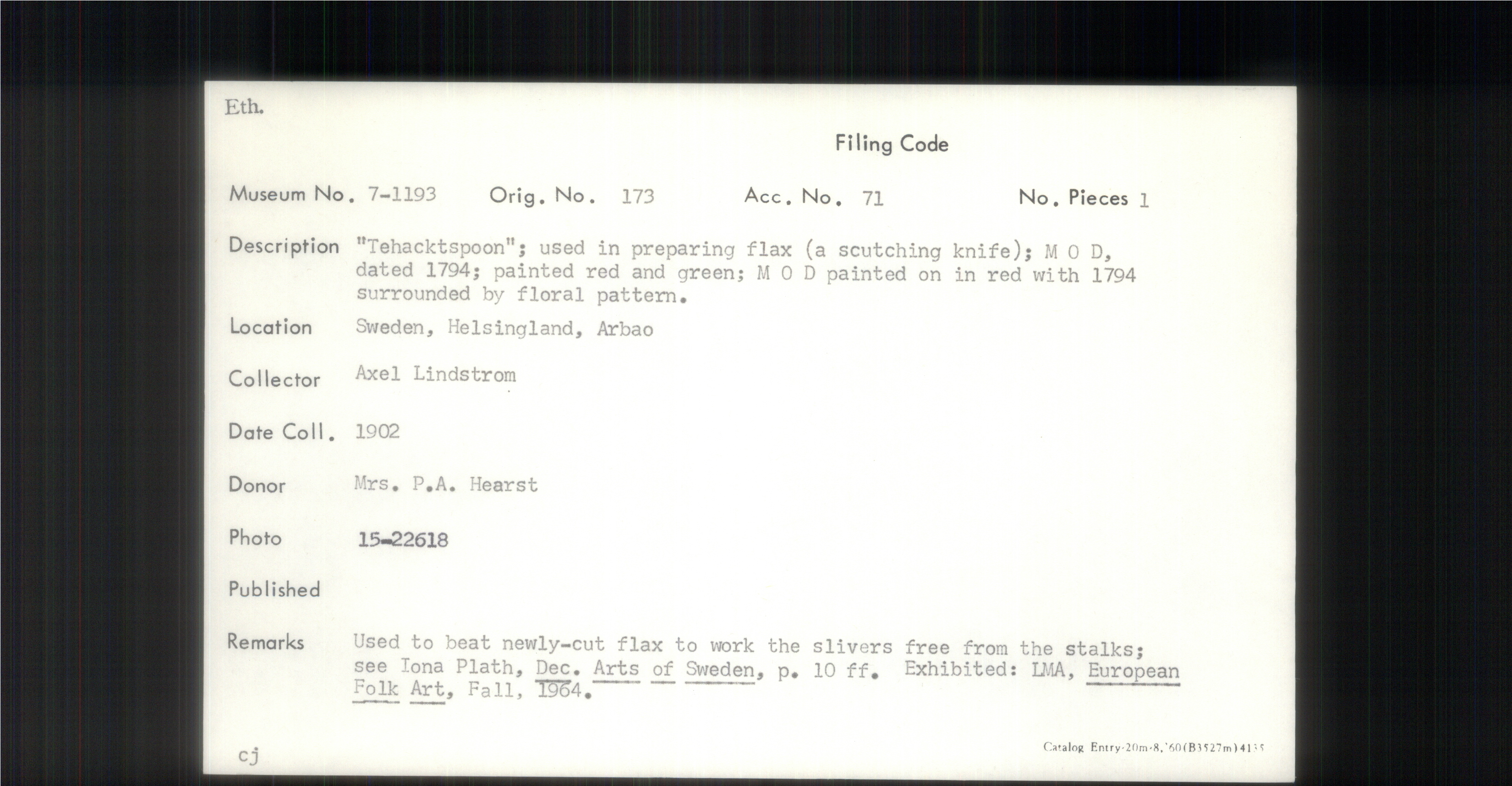 Eth.

Filing Code

Museum No. 7-1193 Orig. No. 173 Acc. No. 71 No. Pieces 1

Description "Tehacktspoon"; used in preparing flax (a scutching knife); M O D, dated 1794; painted red and green; M O D painted on in red with 1794 surrounded by floral pattern.

Location Sweden, Helsingland, Arbao

Collector Axel Lindstrom

Date Coll. 1902

Donor Mrs. P.A. Hearst

Photo 15-22618

Published

Remarks Used to beat newly-cut flax to work the slivers free from the stalks; see Iona Plath, Dec. Arts of Sweden, p. 10 ff. Exhibited: LMA, European Folk Art, Fall, 1964.

cj

Catalog Entry-20m-8,'60(B3527m)4135